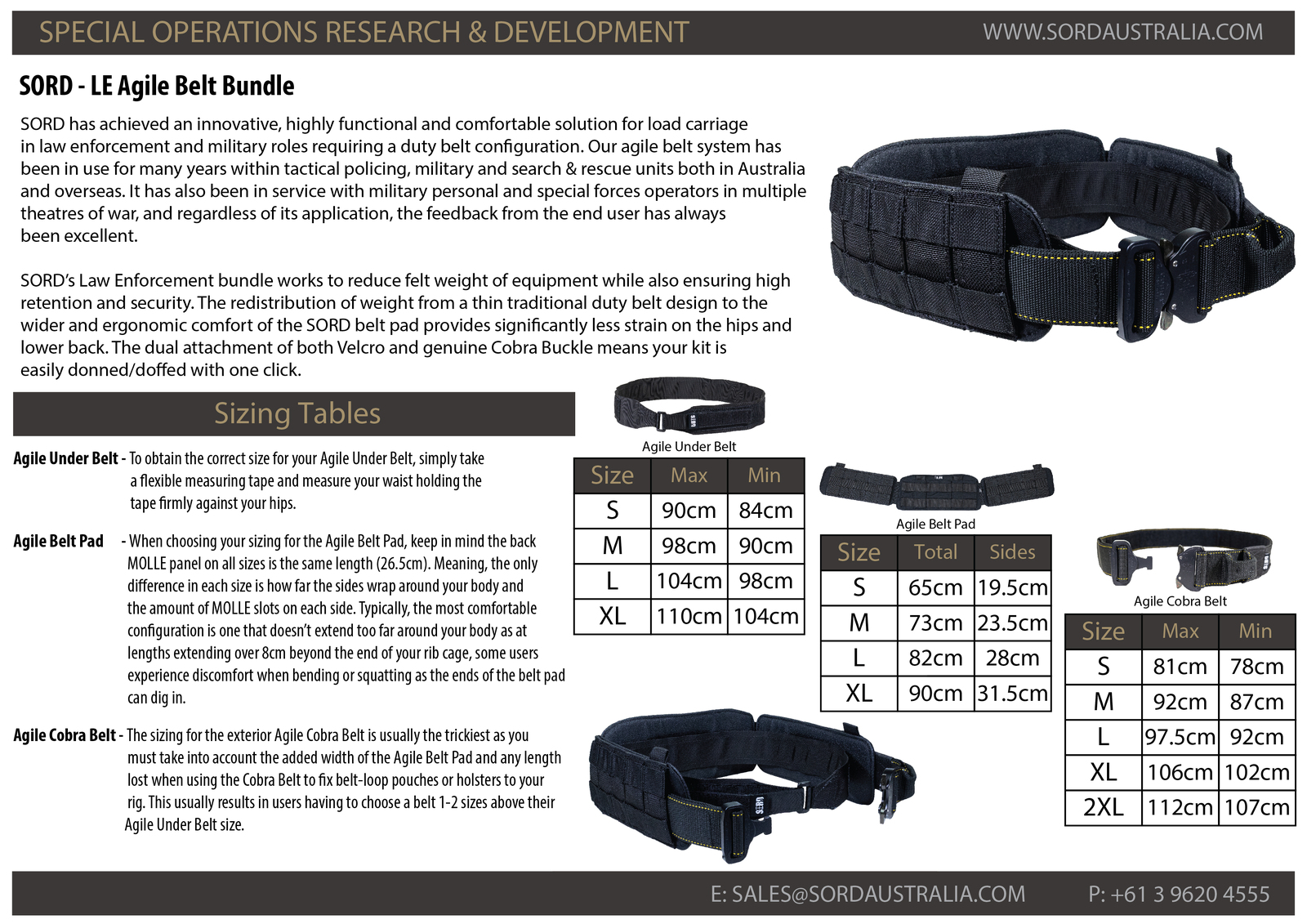 SPECIAL OPERATIONS RESEARCH & DEVELOPMENT

WWW.SORDAUSTRALIA.COM

SORD - LE Agile Belt Bundle

SORD has achieved an innovative, highly functional and comfortable solution for load carriage in law enforcement and military roles requiring a duty belt configuration. Our agile belt system has been in use for many years within tactical policing, military and search & rescue units both in Australia and overseas. It has also been in service with military personal and special forces operators in multiple theatres of war, and regardless of its application, the feedback from the end user has always been excellent.

SORD's Law Enforcement bundle works to reduce felt weight of equipment while also ensuring high retention and security. The redistribution of weight from a thin traditional duty belt design to the wider and ergonomic comfort of the SORD belt pad provides significantly less strain on the hips and lower back. The dual attachment of both Velcro and genuine Cobra Buckle means your kit is easily donned/doffed with one click.

Sizing Tables

Agile Under Belt - To obtain the correct size for your Agile Under Belt, simply take a flexible measuring tape and measure your waist holding the tape firmly against your hips.

Agile Belt Pad - When choosing your sizing for the Agile Belt Pad, keep in mind the back MOLLE panel on all sizes is the same length (26.5cm). Meaning, the only difference in each size is how far the sides wrap around your body and the amount of MOLLE slots on each side. Typically, the most comfortable configuration is one that doesn't extend too far around your body as at lengths extending over 8cm beyond the end of your rib cage, some users experience discomfort when bending or squatting as the ends of the belt pad can dig in.

Agile Cobra Belt - The sizing for the exterior Agile Cobra Belt is usually the trickiest as you must take into account the added width of the Agile Belt Pad and any length lost when using the Cobra Belt to fix belt-loop pouches or holsters to your rig. This usually results in users having to choose a belt 1-2 sizes above their Agile Under Belt size.

Agile Under Belt

| Size | Max | Min |
|---|---|---|
| S | 90cm | 84cm |
| M | 98cm | 90cm |
| L | 104cm | 98cm |
| XL | 110cm | 104cm |

Agile Belt Pad

| Size | Total | Sides |
|---|---|---|
| S | 65cm | 19.5cm |
| M | 73cm | 23.5cm |
| L | 82cm | 28cm |
| XL | 90cm | 31.5cm |

Agile Cobra Belt

| Size | Max | Min |
|---|---|---|
| S | 81cm | 78cm |
| M | 92cm | 87cm |
| L | 97.5cm | 92cm |
| XL | 106cm | 102cm |
| 2XL | 112cm | 107cm |

E: SALES@SORDAUSTRALIA.COM P: +61 3 9620 4555